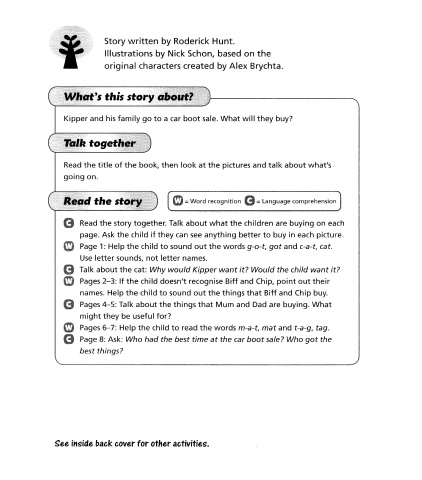 Story written by Roderick Hunt. Illustrations by Nick Schon, based on the original characters created by Alex Brychta.

What's this story about?

Kipper and his family go to a car boot sale. What will they buy?

Talk together

Read the title of the book, then look at the pictures and talk about what's going on.

Read the story

W = Word recognition C = Language comprehension

C Read the story together. Talk about what the children are buying on each page. Ask the child if they can see anything better to buy in each picture.
W Page 1: Help the child to sound out the words g-o-t, got and c-a-t, cat. Use letter sounds, not letter names.
C Talk about the cat: Why would Kipper want it? Would the child want it?
W Pages 2–3: If the child doesn't recognise Biff and Chip, point out their names. Help the child to sound out the things that Biff and Chip buy.
C Pages 4–5: Talk about the things that Mum and Dad are buying. What might they be useful for?
W Pages 6–7: Help the child to read the words m-a-t, mat and t-a-g, tag.
C Page 8: Ask: Who had the best time at the car boot sale? Who got the best things?

See inside back cover for other activities.